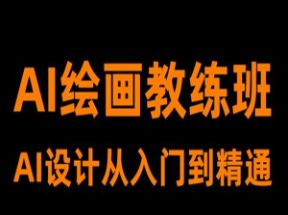 AI绘画教练班

AI设计从入门到精通